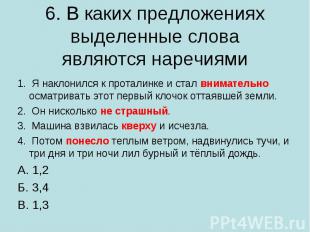 6. В каких предложениях выделенные слова являются наречиями

1. Я наклонился к проталинке и стал внимательно осматривать этот первый клочок оттаявшей земли.
2. Он нисколько не страшный.
3. Машина взвилась кверху и исчезла.
4. Потом понесло теплым ветром, надвинулись тучи, и три дня и три ночи лил бурный и тёплый дождь.

А. 1,2
Б. 3,4
В. 1,3

PPt4WEB.ru